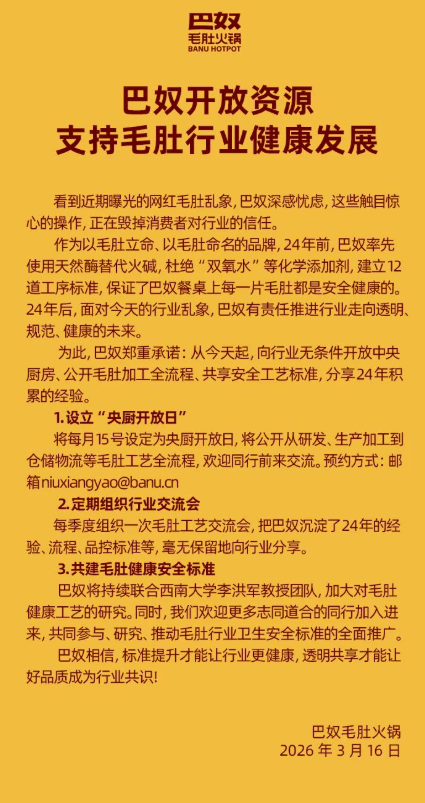 巴奴
毛肚火锅
BANU HOTPOT

巴奴开放资源
支持毛肚行业健康发展

看到近期曝光的网红毛肚乱象，巴奴深感忧虑，这些触目惊心的操作，正在毁掉消费者对行业的信任。

作为以毛肚立命、以毛肚命名的品牌，24年前，巴奴率先使用天然酶替代火碱，杜绝“双氧水”等化学添加剂，建立12道工序标准，保证了巴奴餐桌上每一片毛肚都是安全健康的。24年后，面对今天的行业乱象，巴奴有责任推进行业走向透明、规范、健康的未来。

为此，巴奴郑重承诺：从今天起，向行业无条件开放中央厨房、公开毛肚加工全流程、共享安全工艺标准，分享24年积累的经验。

1.设立“央厨开放日”

将每月15号设定为央厨开放日，将公开从研发、生产加工到仓储物流等毛肚工艺全流程，欢迎同行前来交流。预约方式：邮箱niuxiangyao@banu.cn

2.定期组织行业交流会

每季度组织一次毛肚工艺交流会，把巴奴沉淀了24年的经验、流程、品控标准等，毫无保留地向行业分享。

3.共建毛肚健康安全标准

巴奴将持续联合西南大学李洪军教授团队，加大对毛肚健康工艺的研究。同时，我们欢迎更多志同道合的同行加入进来，共同参与、研究、推动毛肚行业卫生安全标准的全面推广。

巴奴相信，标准提升才能让行业更健康，透明共享才能让好品质成为行业共识！

巴奴毛肚火锅
2026年3月16日